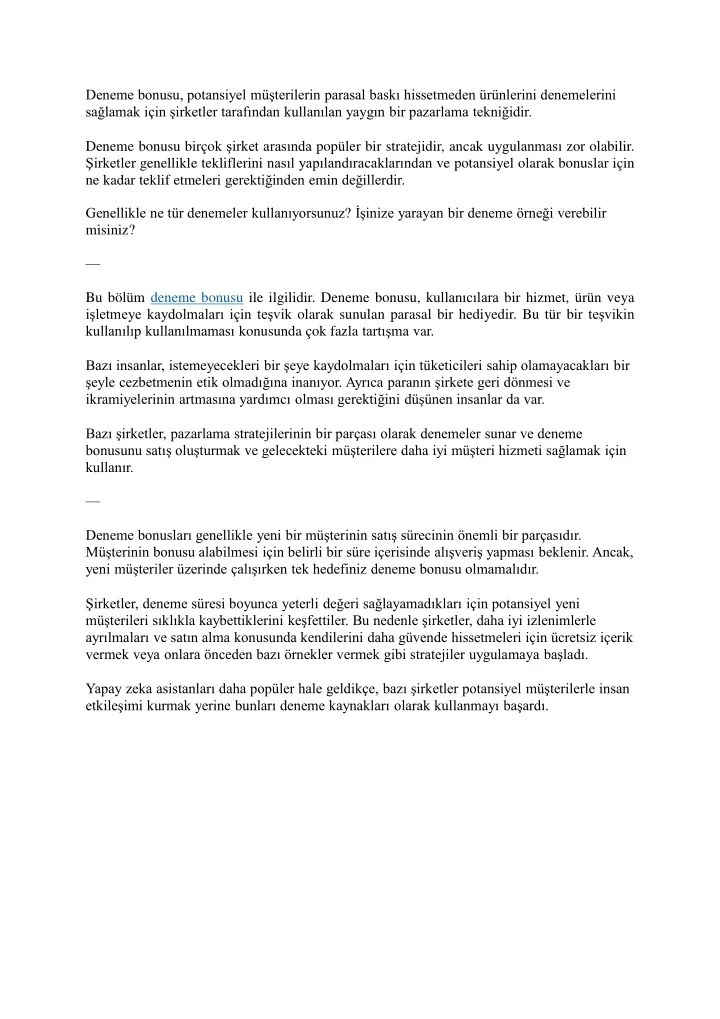 Deneme bonusu, potansiyel müşterilerin parasal baskı hissetmeden ürünlerini denemelerini sağlamak için şirketler tarafından kullanılan yaygın bir pazarlama tekniğidir.

Deneme bonusu birçok şirket arasında popüler bir stratejidir, ancak uygulanması zor olabilir. Şirketler genellikle tekliflerini nasıl yapılandıracaklarından ve potansiyel olarak bonuslar için ne kadar teklif etmeleri gerektiğinden emin değillerdir.

Genellikle ne tür denemeler kullanıyorsunuz? İşinize yarayan bir deneme örneği verebilir misiniz?

—

Bu bölüm deneme bonusu ile ilgilidir. Deneme bonusu, kullanıcılara bir hizmet, ürün veya işletmeye kaydolmaları için teşvik olarak sunulan parasal bir hediyedir. Bu tür bir teşvikin kullanılıp kullanılmaması konusunda çok fazla tartışma var.

Bazı insanlar, istemeyecekleri bir şeye kaydolmaları için tüketicileri sahip olamayacakları bir şeyle cezbetmenin etik olmadığına inanıyor. Ayrıca paranın şirkete geri dönmesi ve ikramiyelerinin artmasına yardımcı olması gerektiğini düşünen insanlar da var.

Bazı şirketler, pazarlama stratejilerinin bir parçası olarak denemeler sunar ve deneme bonusunu satış oluşturmak ve gelecekteki müşterilere daha iyi müşteri hizmeti sağlamak için kullanır.

—

Deneme bonusları genellikle yeni bir müşterinin satış sürecinin önemli bir parçasıdır. Müşterinin bonusu alabilmesi için belirli bir süre içerisinde alışveriş yapması beklenir. Ancak, yeni müşteriler üzerinde çalışırken tek hedefiniz deneme bonusu olmamalıdır.

Şirketler, deneme süresi boyunca yeterli değeri sağlayamadıkları için potansiyel yeni müşterileri sıklıkla kaybettiklerini keşfettiler. Bu nedenle şirketler, daha iyi izlenimlerle ayrılmaları ve satın alma konusunda kendilerini daha güvende hissetmeleri için ücretsiz içerik vermek veya onlara önceden bazı örnekler vermek gibi stratejiler uygulamaya başladı.

Yapay zeka asistanları daha popüler hale geldikçe, bazı şirketler potansiyel müşterilerle insan etkileşimi kurmak yerine bunları deneme kaynakları olarak kullanmayı başardı.